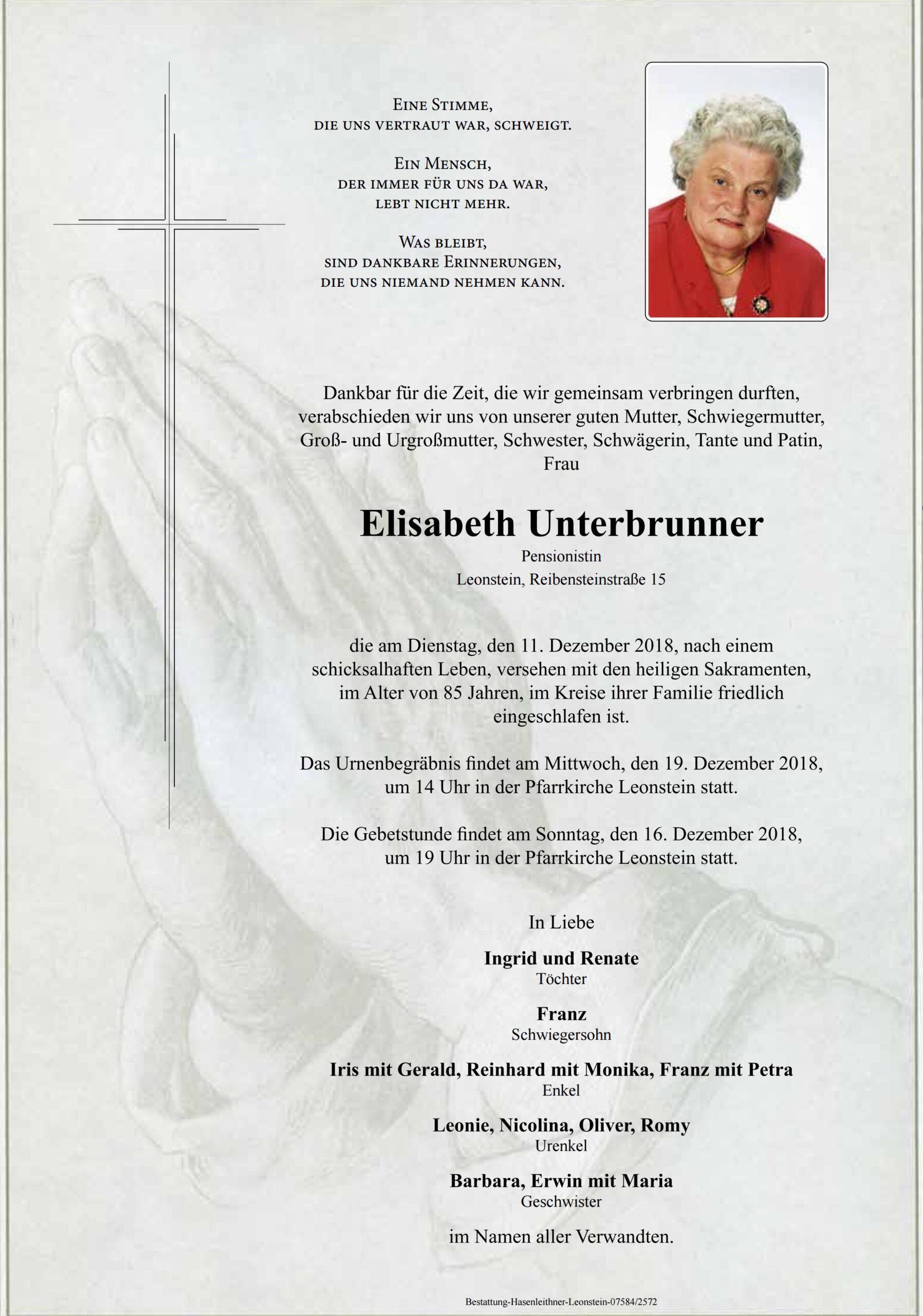 Eine Stimme,
die uns vertraut war, schweigt.

Ein Mensch,
der immer für uns da war,
lebt nicht mehr.

Was bleibt,
sind dankbare Erinnerungen,
die uns niemand nehmen kann.

Dankbar für die Zeit, die wir gemeinsam verbringen durften, verabschieden wir uns von unserer guten Mutter, Schwiegermutter, Groß- und Urgroßmutter, Schwester, Schwägerin, Tante und Patin, Frau

Elisabeth Unterbrunner
Pensionistin
Leonstein, Reibensteinstraße 15

die am Dienstag, den 11. Dezember 2018, nach einem schicksalhaften Leben, versehen mit den heiligen Sakramenten, im Alter von 85 Jahren, im Kreise ihrer Familie friedlich eingeschlafen ist.

Das Urnenbegräbnis findet am Mittwoch, den 19. Dezember 2018, um 14 Uhr in der Pfarrkirche Leonstein statt.

Die Gebetstunde findet am Sonntag, den 16. Dezember 2018, um 19 Uhr in der Pfarrkirche Leonstein statt.

In Liebe

Ingrid und Renate
Töchter

Franz
Schwiegersohn

Iris mit Gerald, Reinhard mit Monika, Franz mit Petra
Enkel

Leonie, Nicolina, Oliver, Romy
Urenkel

Barbara, Erwin mit Maria
Geschwister

im Namen aller Verwandten.

Bestattung-Hasenleithner-Leonstein-07584/2572